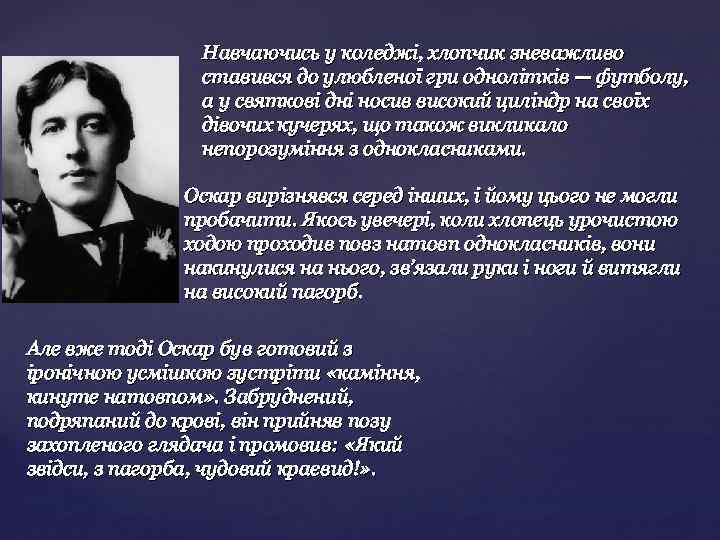 Навчаючись у коледжі, хлопчик зневажливо ставився до улюбленої гри однолітків — футболу, а у святкові дні носив високий циліндр на своїх дівочих кучерях, що також викликало непорозуміння з однокласниками.

Оскар вирізнявся серед інших, і йому цього не могли пробачити. Якось увечері, коли хлопець урочистою ходою проходив повз натовп однокласників, вони накинулися на нього, зв'язали руки і ноги й витягли на високий пагорб.

Але вже тоді Оскар був готовий з іронічною усмішкою зустріти «каміння, кинуте натовпом». Забруднений, подряпаний до крові, він прийняв позу захопленого глядача і промовив: «Який звідси, з пагорба, чудовий краєвид!».